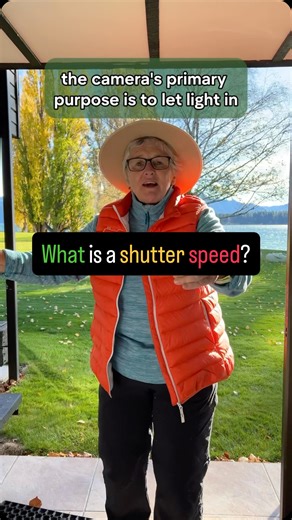 the camera's primary purpose is to let light in

What is a shutter speed?